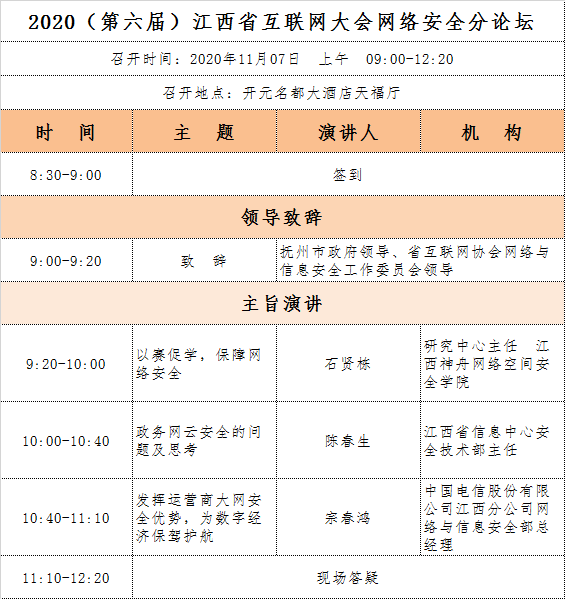 2020（第六届）江西省互联网大会网络安全分论坛

召开时间：2020年11月07日　上午　09:00-12:20

召开地点：开元名都大酒店天福厅

| 时　间 | 主　题 | 演讲人 | 机　构 |
|---|---|---|---|
| 8:30-9:00 | 签到 | | |
| 领导致辞 | | | |
| 9:00-9:20 | 致　辞 | 抚州市政府领导、省互联网协会网络与信息安全工作委员会领导 | |
| 主旨演讲 | | | |
| 9:20-10:00 | 以赛促学，保障网络安全 | 石贤栋 | 研究中心主任　江西神舟网络空间安全学院 |
| 10:00-10:40 | 政务网云安全的问题及思考 | 陈春生 | 江西省信息中心安全技术部主任 |
| 10:40-11:10 | 发挥运营商大网安全优势，为数字经济保驾护航 | 宗春鸿 | 中国电信股份有限公司江西分公司网络与信息安全部总经理 |
| 11:10-12:20 | 现场答疑 | | |